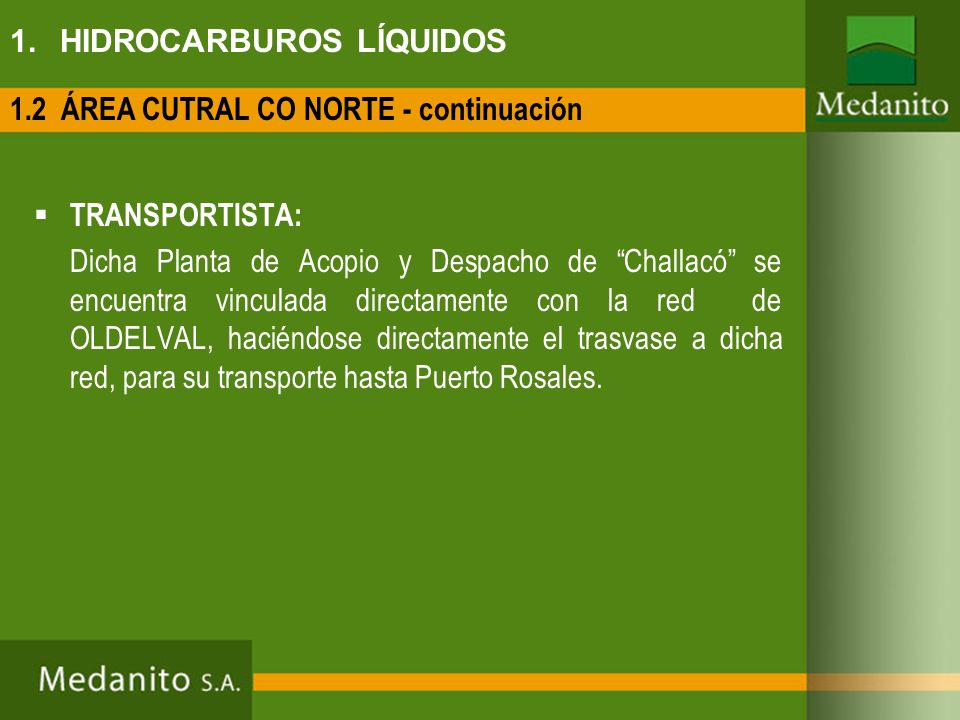 1. HIDROCARBUROS LÍQUIDOS

Medanito

1.2 ÁREA CUTRAL CO NORTE - continuación

▪ TRANSPORTISTA:

Dicha Planta de Acopio y Despacho de “Challacó” se encuentra vinculada directamente con la red de OLDELVAL, haciéndose directamente el trasvase a dicha red, para su transporte hasta Puerto Rosales.

Medanito S.A.